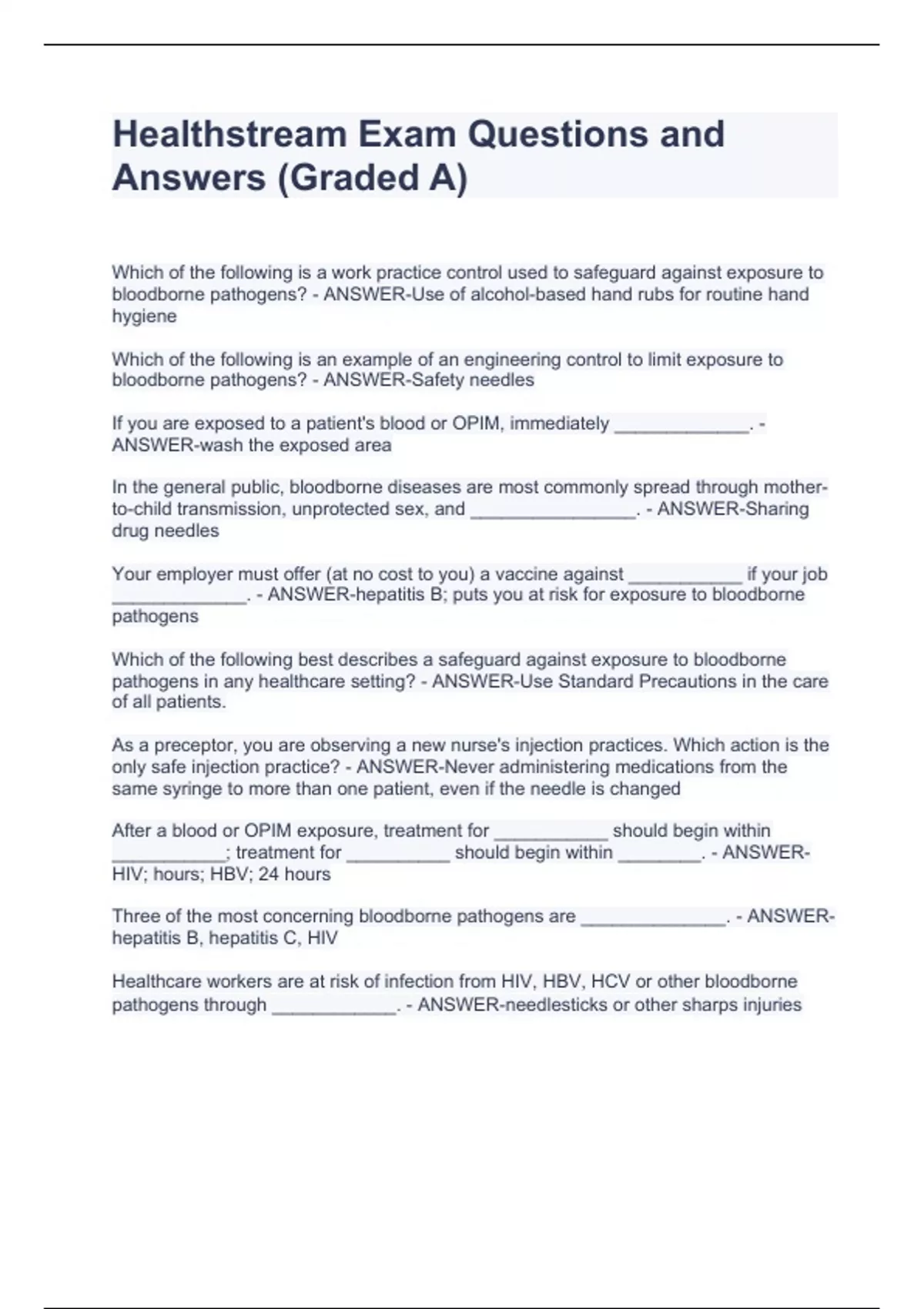 Healthstream Exam Questions and Answers (Graded A)

Which of the following is a work practice control used to safeguard against exposure to bloodborne pathogens? - ANSWER-Use of alcohol-based hand rubs for routine hand hygiene

Which of the following is an example of an engineering control to limit exposure to bloodborne pathogens? - ANSWER-Safety needles

If you are exposed to a patient's blood or OPIM, immediately _____________. - ANSWER-wash the exposed area

In the general public, bloodborne diseases are most commonly spread through mother-to-child transmission, unprotected sex, and ________________. - ANSWER-Sharing drug needles

Your employer must offer (at no cost to you) a vaccine against ___________ if your job _____________. - ANSWER-hepatitis B; puts you at risk for exposure to bloodborne pathogens

Which of the following best describes a safeguard against exposure to bloodborne pathogens in any healthcare setting? - ANSWER-Use Standard Precautions in the care of all patients.

As a preceptor, you are observing a new nurse's injection practices. Which action is the only safe injection practice? - ANSWER-Never administering medications from the same syringe to more than one patient, even if the needle is changed

After a blood or OPIM exposure, treatment for ___________ should begin within ___________; treatment for __________ should begin within ________. - ANSWER-HIV; hours; HBV; 24 hours

Three of the most concerning bloodborne pathogens are ______________. - ANSWER-hepatitis B, hepatitis C, HIV

Healthcare workers are at risk of infection from HIV, HBV, HCV or other bloodborne pathogens through ____________. - ANSWER-needlesticks or other sharps injuries